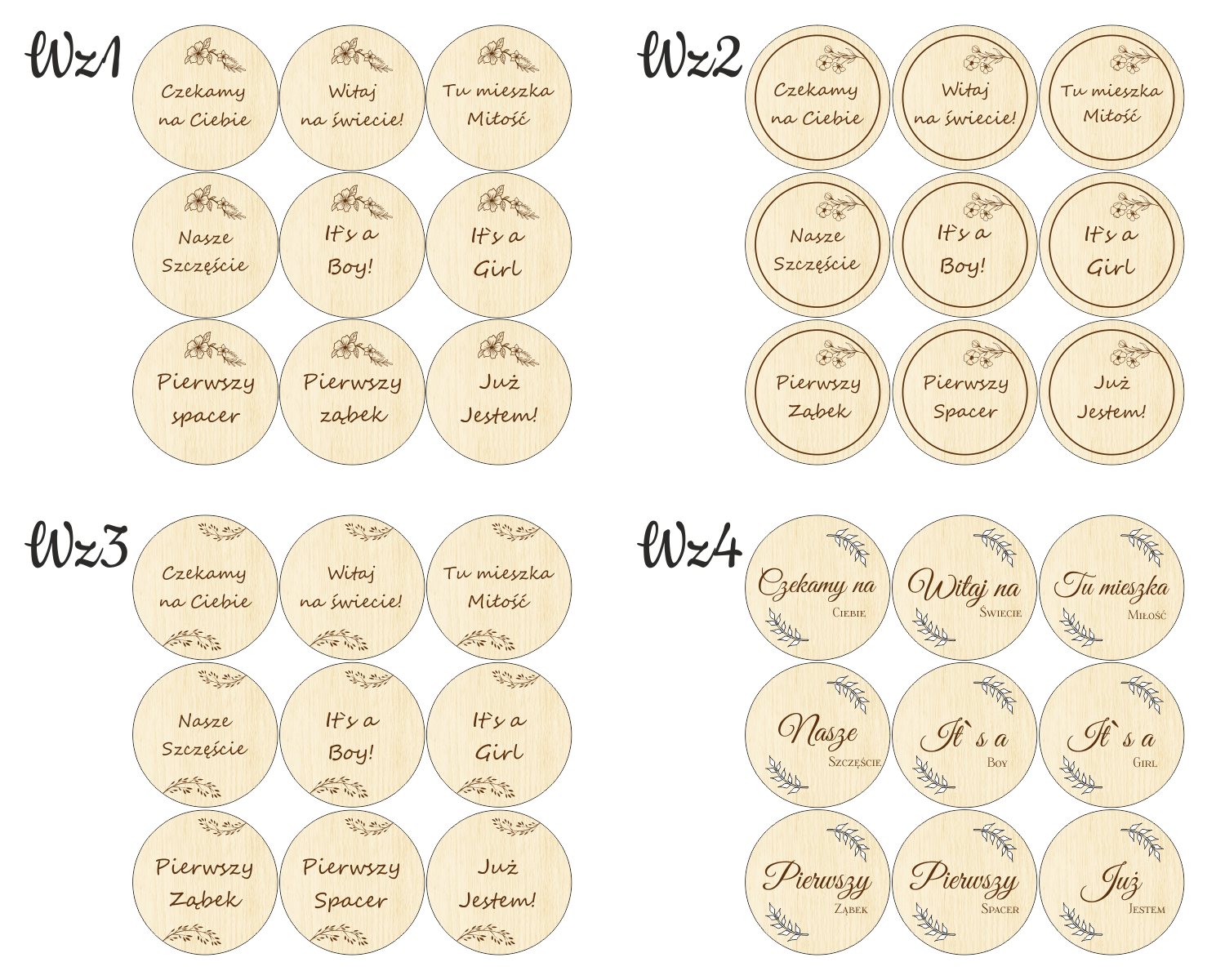 Wz1

Czekamy na Ciebie

Witaj na świecie!

Tu mieszka Miłość

Nasze Szczęście

It's a Boy!

It's a Girl

Pierwszy spacer

Pierwszy ząbek

Już Jestem!

Wz2

Czekamy na Ciebie

Witaj na świecie!

Tu mieszka Miłość

Nasze Szczęście

It's a Boy!

It's a Girl

Pierwszy Ząbek

Pierwszy Spacer

Już Jestem!

Wz3

Czekamy na Ciebie

Witaj na świecie!

Tu mieszka Miłość

Nasze Szczęście

It's a Boy!

It's a Girl

Pierwszy Ząbek

Pierwszy Spacer

Już Jestem!

Wz4

Czekamy na Ciebie

Witaj na Świecie

Tu mieszka Miłość

Nasze Szczęście

It`s a Boy

It`s a Girl

Pierwszy Ząbek

Pierwszy Spacer

Już Jestem